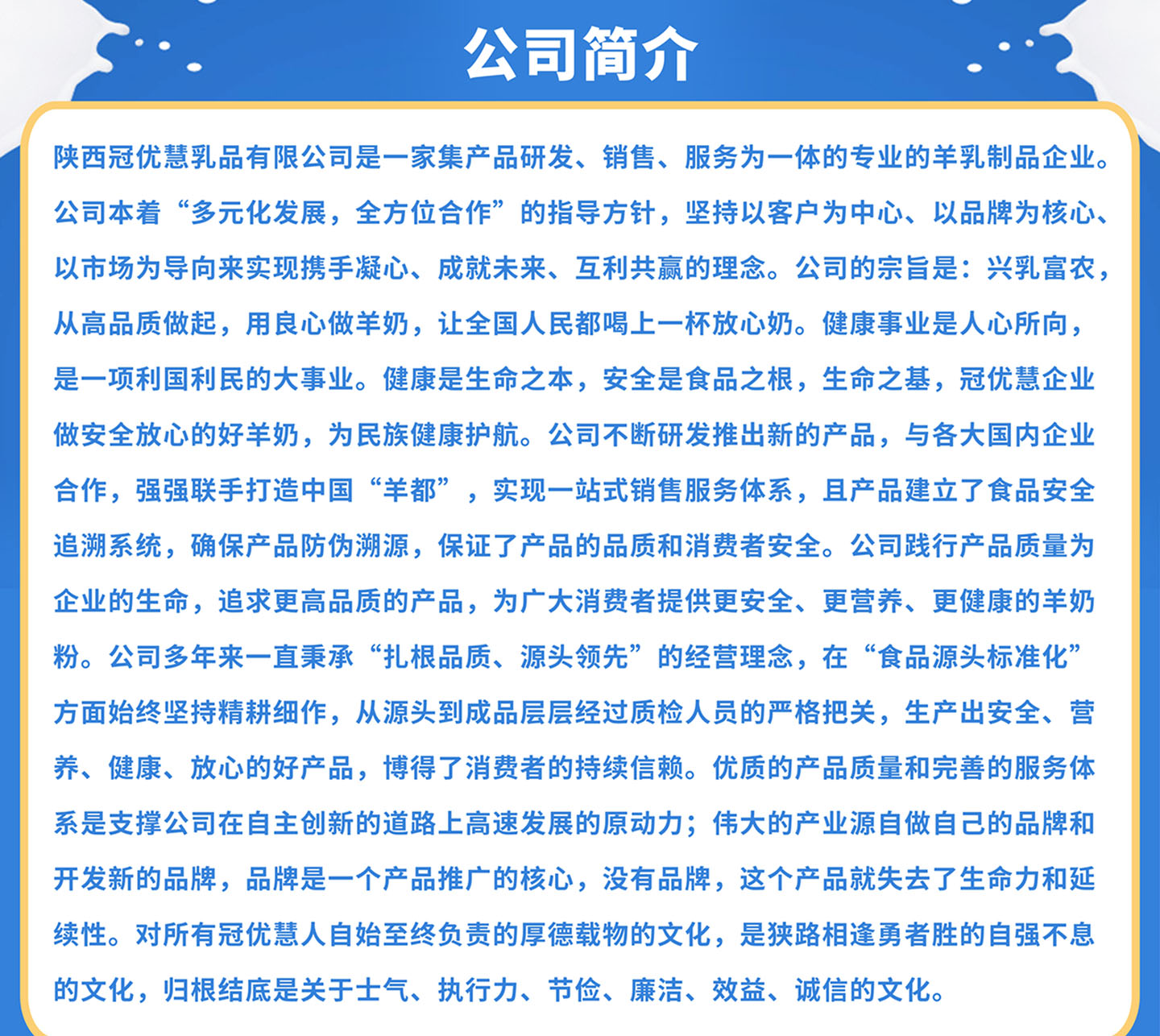 公司简介

陕西冠优慧乳品有限公司是一家集产品研发、销售、服务为一体的专业的羊乳制品企业。公司本着“多元化发展，全方位合作”的指导方针，坚持以客户为中心、以品牌为核心、以市场为导向来实现携手凝心、成就未来、互利共赢的理念。公司的宗旨是：兴乳富农，从高品质做起，用良心做羊奶，让全国人民都喝上一杯放心奶。健康事业是人心所向，是一项利国利民的大事业。健康是生命之本，安全是食品之根，生命之基，冠优慧企业做安全放心的好羊奶，为民族健康护航。公司不断研发推出新的产品，与各大国内企业合作，强强联手打造中国“羊都”，实现一站式销售服务体系，且产品建立了食品安全追溯系统，确保产品防伪溯源，保证了产品的品质和消费者安全。公司践行产品质量为企业的生命，追求更高品质的产品，为广大消费者提供更安全、更营养、更健康的羊奶粉。公司多年来一直秉承“扎根品质、源头领先”的经营理念，在“食品源头标准化”方面始终坚持精耕细作，从源头到成品层层经过质检人员的严格把关，生产出安全、营养、健康、放心的好产品，博得了消费者的持续信赖。优质的产品质量和完善的服务体系是支撑公司在自主创新的道路上高速发展的原动力；伟大的产业源自做自己的品牌和开发新的品牌，品牌是一个产品推广的核心，没有品牌，这个产品就失去了生命力和延续性。对所有冠优慧人自始至终负责的厚德载物的文化，是狭路相逢勇者胜的自强不息的文化，归根结底是关于士气、执行力、节俭、廉洁、效益、诚信的文化。